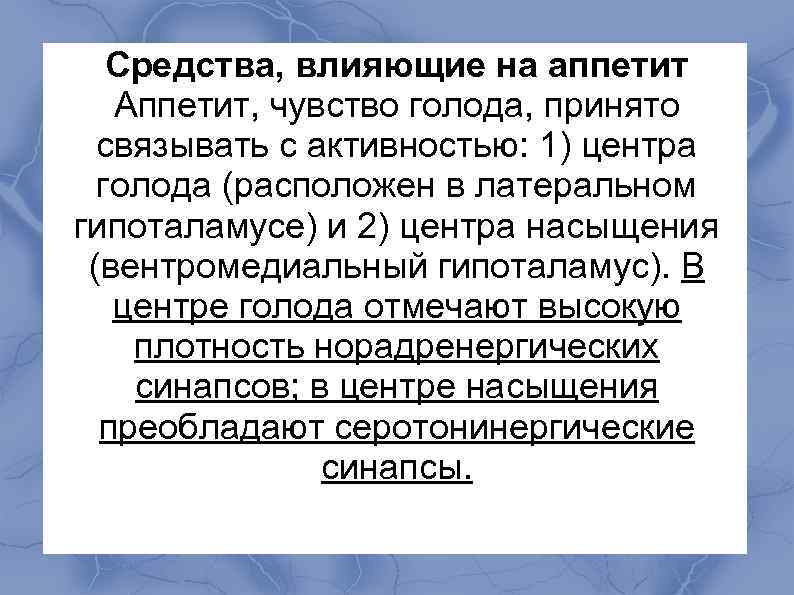 Средства, влияющие на аппетит

Аппетит, чувство голода, принято связывать с активностью: 1) центра голода (расположен в латеральном гипоталамусе) и 2) центра насыщения (вентромедиальный гипоталамус). В центре голода отмечают высокую плотность норадренергических синапсов; в центре насыщения преобладают серотонинергические синапсы.